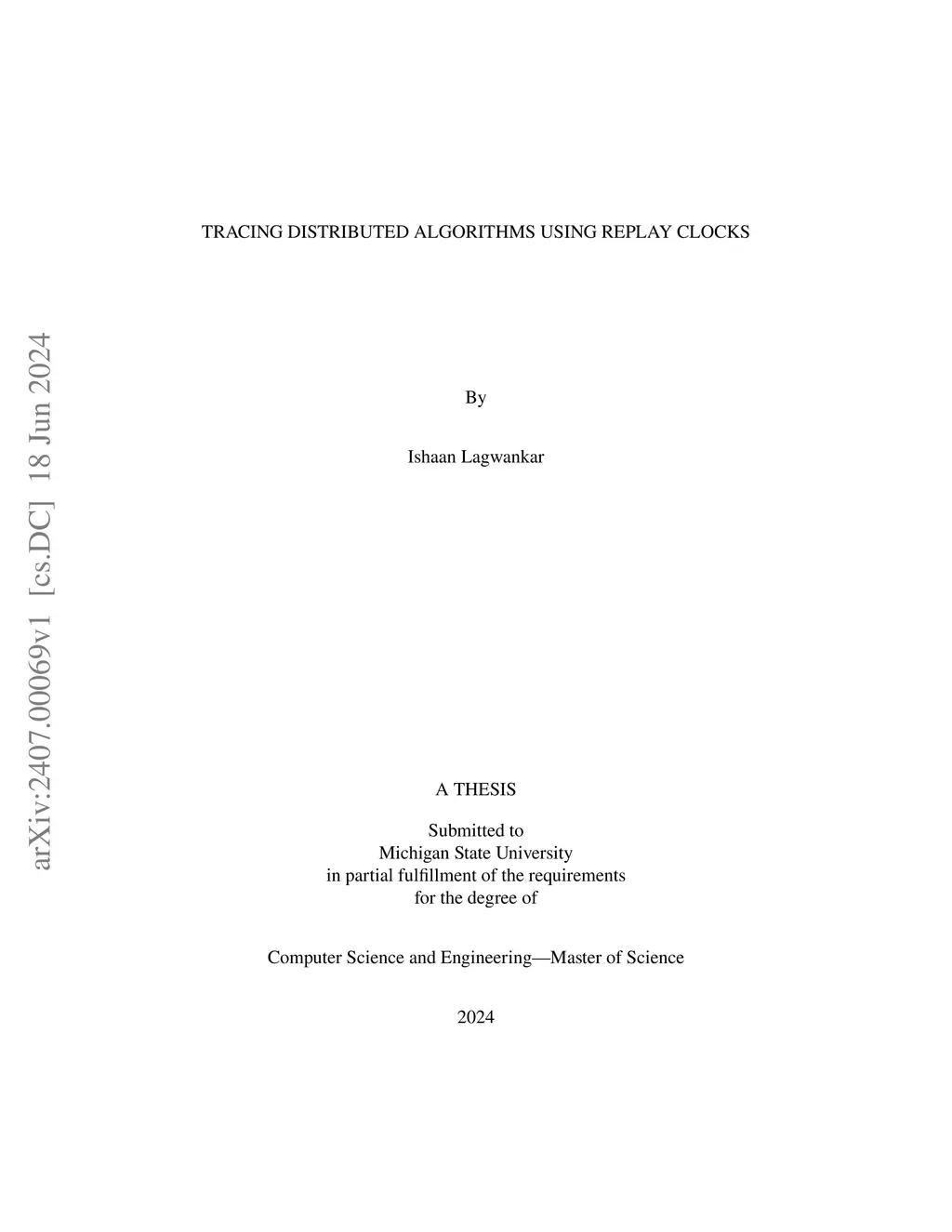 TRACING DISTRIBUTED ALGORITHMS USING REPLAY CLOCKS

By

Ishaan Lagwankar

A THESIS

Submitted to
Michigan State University
in partial fulfillment of the requirements
for the degree of

Computer Science and Engineering—Master of Science

2024

arXiv:2407.00069v1 [cs.DC] 18 Jun 2024